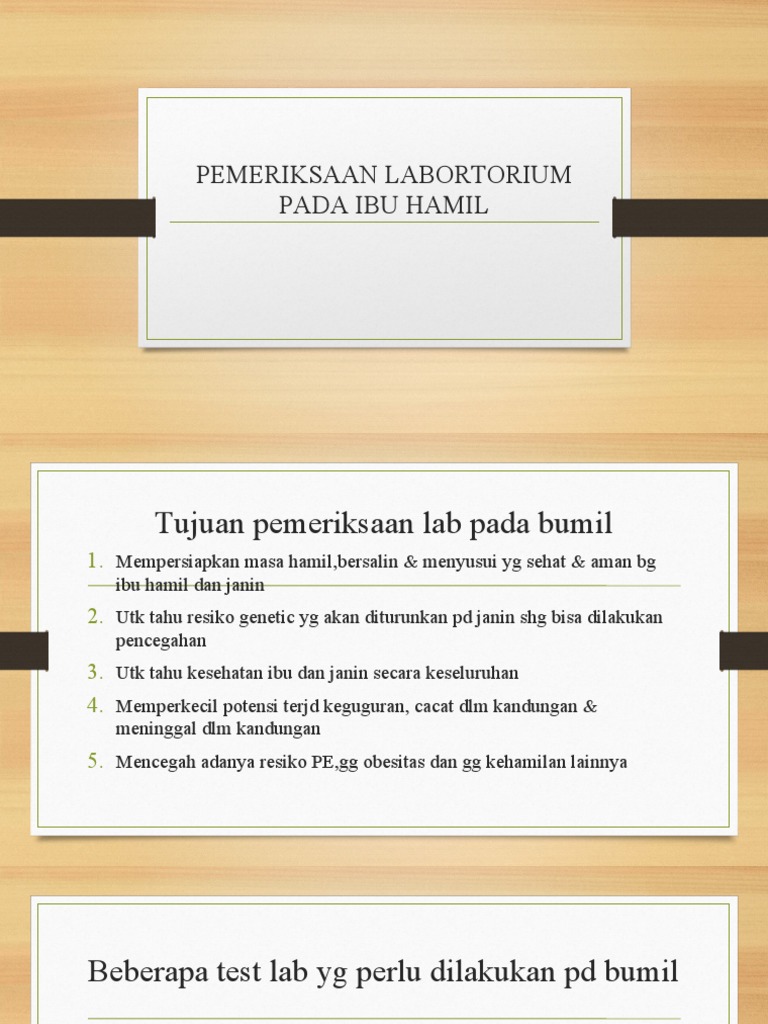 PEMERIKSAAN LABORTORIUM PADA IBU HAMIL

Tujuan pemeriksaan lab pada bumil

1. Mempersiapkan masa hamil,bersalin & menyusui yg sehat & aman bg ibu hamil dan janin
2. Utk tahu resiko genetic yg akan diturunkan pd janin shg bisa dilakukan pencegahan
3. Utk tahu kesehatan ibu dan janin secara keseluruhan
4. Memperkecil potensi terjd keguguran, cacat dlm kandungan & meninggal dlm kandungan
5. Mencegah adanya resiko PE,gg obesitas dan gg kehamilan lainnya

Beberapa test lab yg perlu dilakukan pd bumil